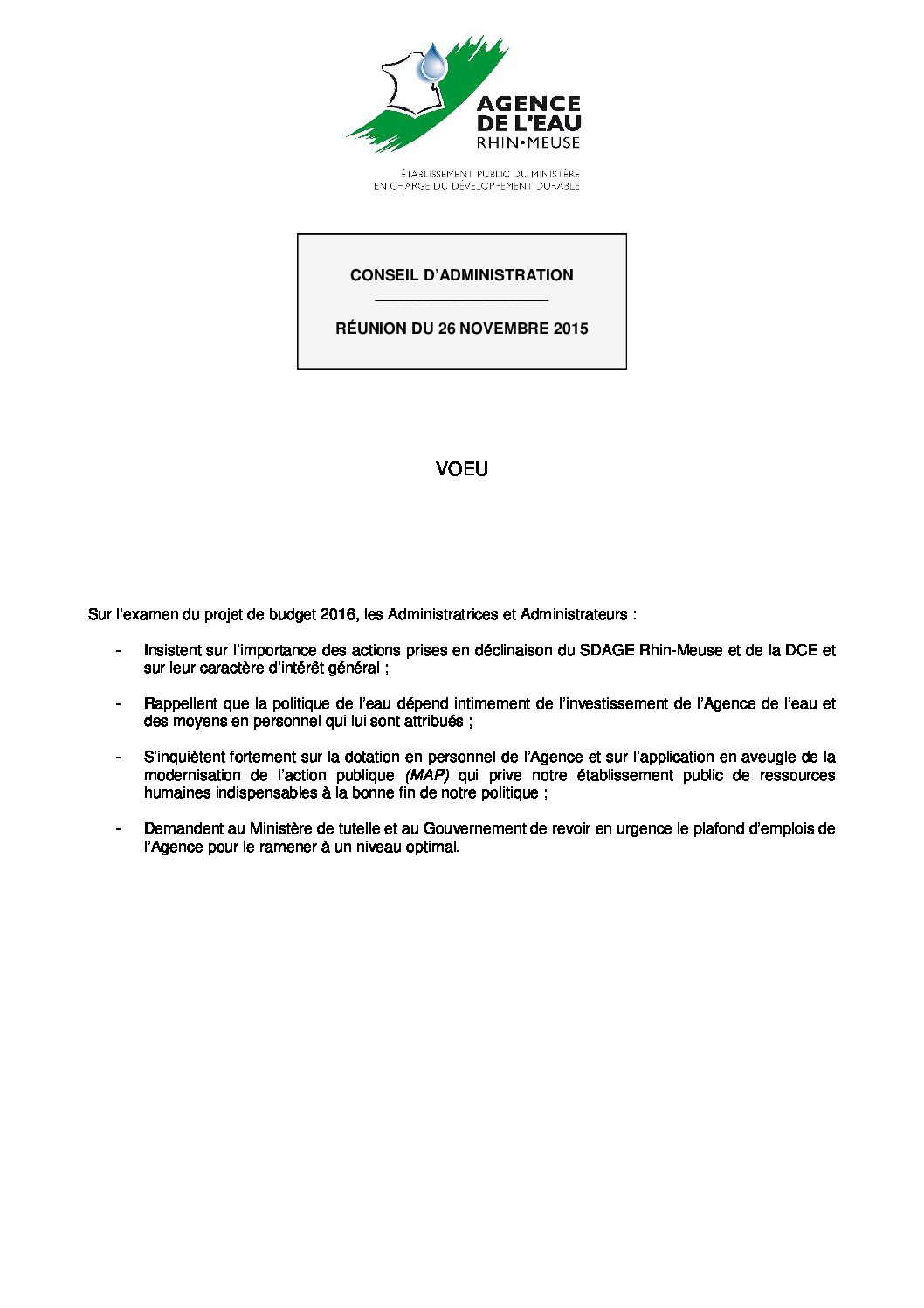 AGENCE DE L'EAU
RHIN•MEUSE

ÉTABLISSEMENT PUBLIC DU MINISTÈRE
EN CHARGE DU DÉVELOPPEMENT DURABLE

CONSEIL D'ADMINISTRATION

RÉUNION DU 26 NOVEMBRE 2015

VOEU

Sur l'examen du projet de budget 2016, les Administratrices et Administrateurs :

- Insistent sur l'importance des actions prises en déclinaison du SDAGE Rhin-Meuse et de la DCE et sur leur caractère d'intérêt général ;

- Rappellent que la politique de l'eau dépend intimement de l'investissement de l'Agence de l'eau et des moyens en personnel qui lui sont attribués ;

- S'inquiètent fortement sur la dotation en personnel de l'Agence et sur l'application en aveugle de la modernisation de l'action publique (MAP) qui prive notre établissement public de ressources humaines indispensables à la bonne fin de notre politique ;

- Demandent au Ministère de tutelle et au Gouvernement de revoir en urgence le plafond d'emplois de l'Agence pour le ramener à un niveau optimal.